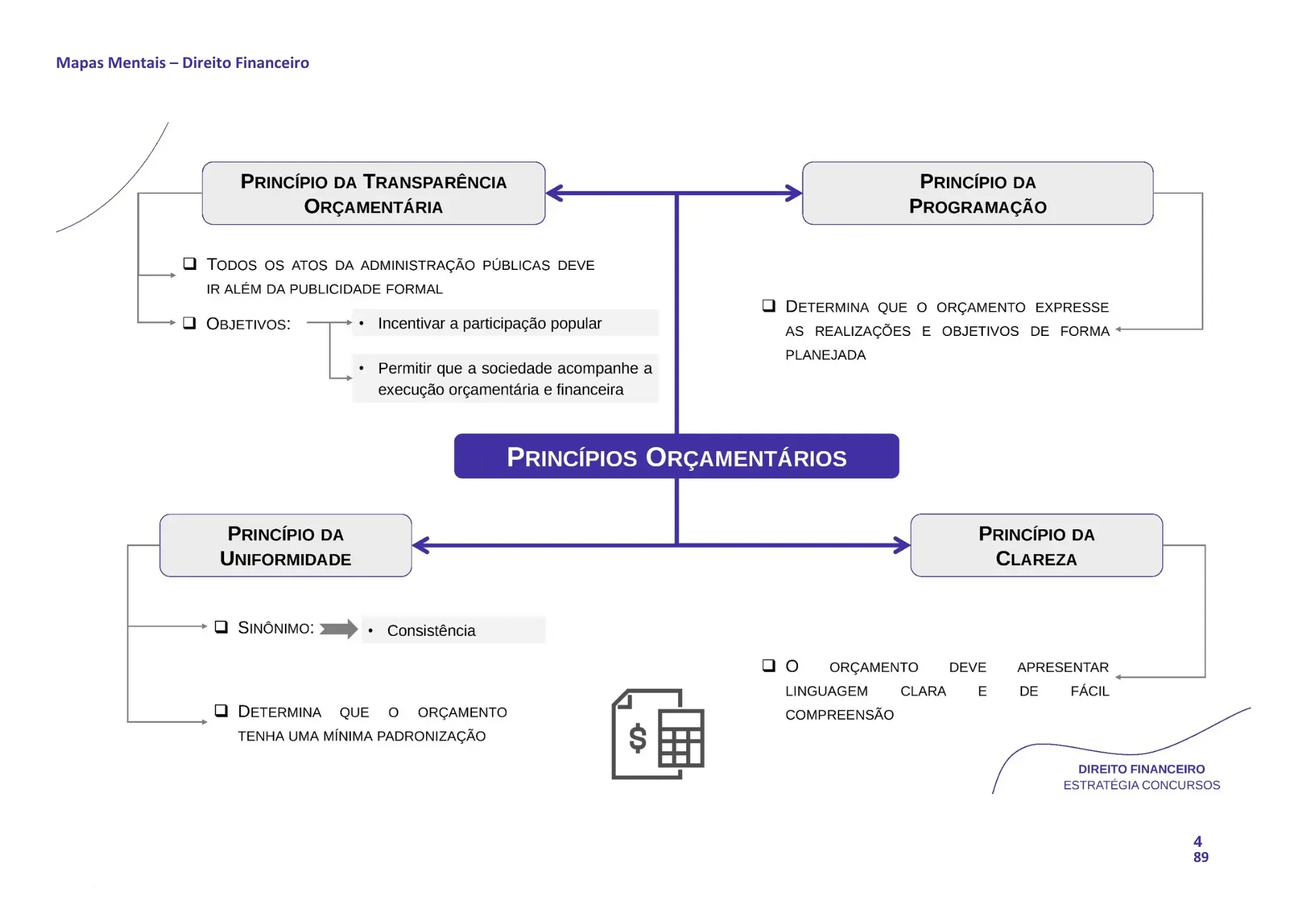 Mapas Mentais – Direito Financeiro

PRINCÍPIO DA TRANSPARÊNCIA ORÇAMENTÁRIA

❑ TODOS OS ATOS DA ADMINISTRAÇÃO PÚBLICAS DEVE IR ALÉM DA PUBLICIDADE FORMAL

❑ OBJETIVOS:
• Incentivar a participação popular
• Permitir que a sociedade acompanhe a execução orçamentária e financeira

PRINCÍPIO DA PROGRAMAÇÃO

❑ DETERMINA QUE O ORÇAMENTO EXPRESSE AS REALIZAÇÕES E OBJETIVOS DE FORMA PLANEJADA

PRINCÍPIOS ORÇAMENTÁRIOS

PRINCÍPIO DA UNIFORMIDADE

❑ SINÔNIMO:
• Consistência

❑ DETERMINA QUE O ORÇAMENTO TENHA UMA MÍNIMA PADRONIZAÇÃO

PRINCÍPIO DA CLAREZA

❑ O ORÇAMENTO DEVE APRESENTAR LINGUAGEM CLARA E DE FÁCIL COMPREENSÃO

$

DIREITO FINANCEIRO
ESTRATÉGIA CONCURSOS

4
89